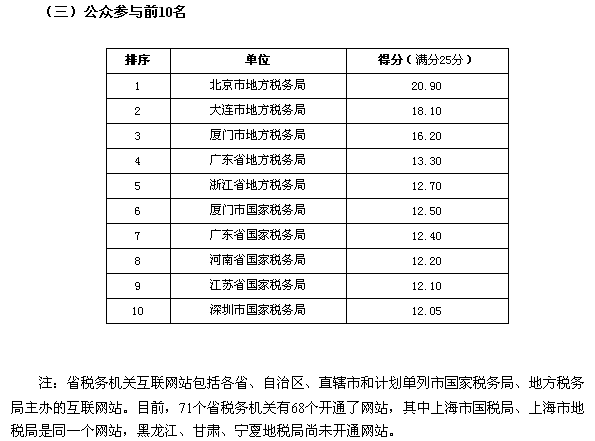 （三）公众参与前10名

| 排序 | 单位 | 得分（满分25分） |
|---|---|---|
| 1 | 北京市地方税务局 | 20.90 |
| 2 | 大连市地方税务局 | 18.10 |
| 3 | 厦门市地方税务局 | 16.20 |
| 4 | 广东省地方税务局 | 13.30 |
| 5 | 浙江省地方税务局 | 12.70 |
| 6 | 厦门市国家税务局 | 12.50 |
| 7 | 广东省国家税务局 | 12.40 |
| 8 | 河南省国家税务局 | 12.20 |
| 9 | 江苏省国家税务局 | 12.10 |
| 10 | 深圳市国家税务局 | 12.05 |

注：省税务机关互联网站包括各省、自治区、直辖市和计划单列市国家税务局、地方税务局主办的互联网站。目前，71个省税务机关有68个开通了网站，其中上海市国税局、上海市地税局是同一个网站，黑龙江、甘肃、宁夏地税局尚未开通网站。